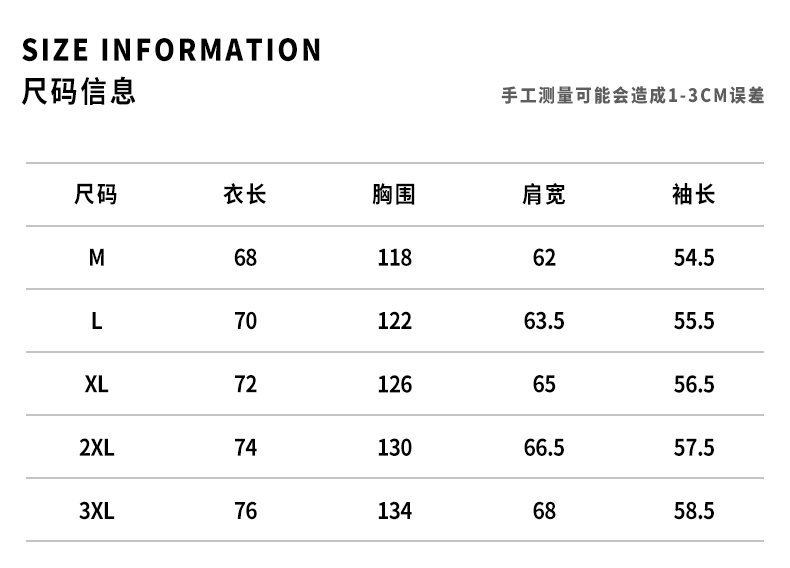 SIZE INFORMATION
尺码信息

手工测量可能会造成1-3CM误差

| 尺码 | 衣长 | 胸围 | 肩宽 | 袖长 |
|---|---|---|---|---|
| M | 68 | 118 | 62 | 54.5 |
| L | 70 | 122 | 63.5 | 55.5 |
| XL | 72 | 126 | 65 | 56.5 |
| 2XL | 74 | 130 | 66.5 | 57.5 |
| 3XL | 76 | 134 | 68 | 58.5 |